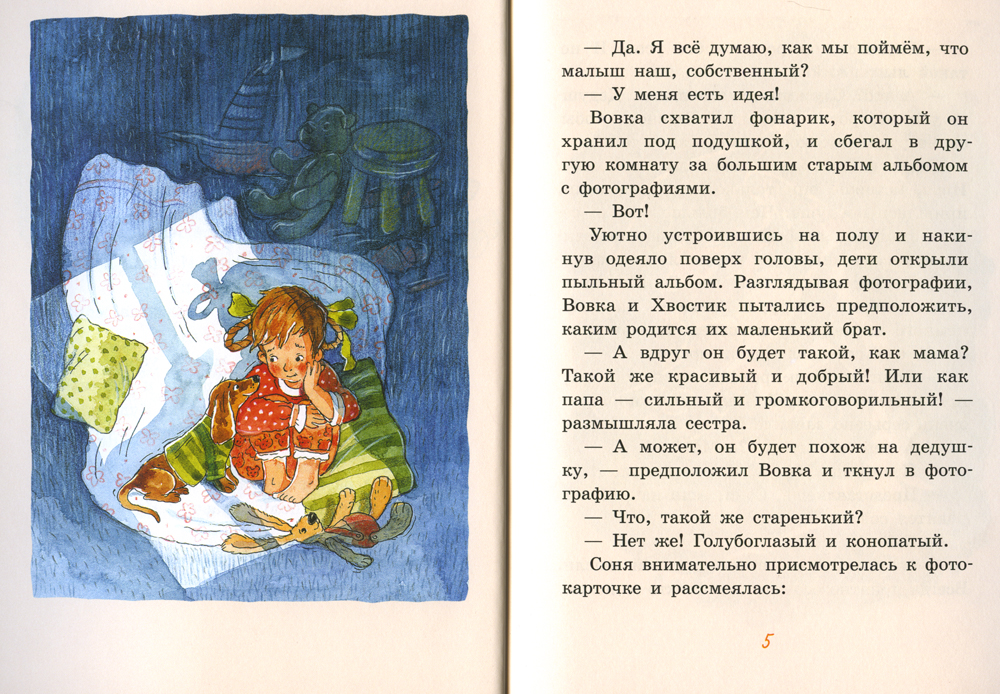 — Да. Я всё думаю, как мы поймём, что малыш наш, собственный?

— У меня есть идея!

Вовка схватил фонарик, который он хранил под подушкой, и сбегал в другую комнату за большим старым альбомом с фотографиями.

— Вот!

Уютно устроившись на полу и накинув одеяло поверх головы, дети открыли пыльный альбом. Разглядывая фотографии, Вовка и Хвостик пытались предположить, каким родится их маленький брат.

— А вдруг он будет такой, как мама? Такой же красивый и добрый! Или как папа — сильный и громкоговорильный! — размышляла сестра.

— А может, он будет похож на дедушку, — предположил Вовка и ткнул в фотографию.

— Что, такой же старенький?

— Нет же! Голубоглазый и конопатый.

Соня внимательно присмотрелась к фотокарточке и рассмеялась:

5